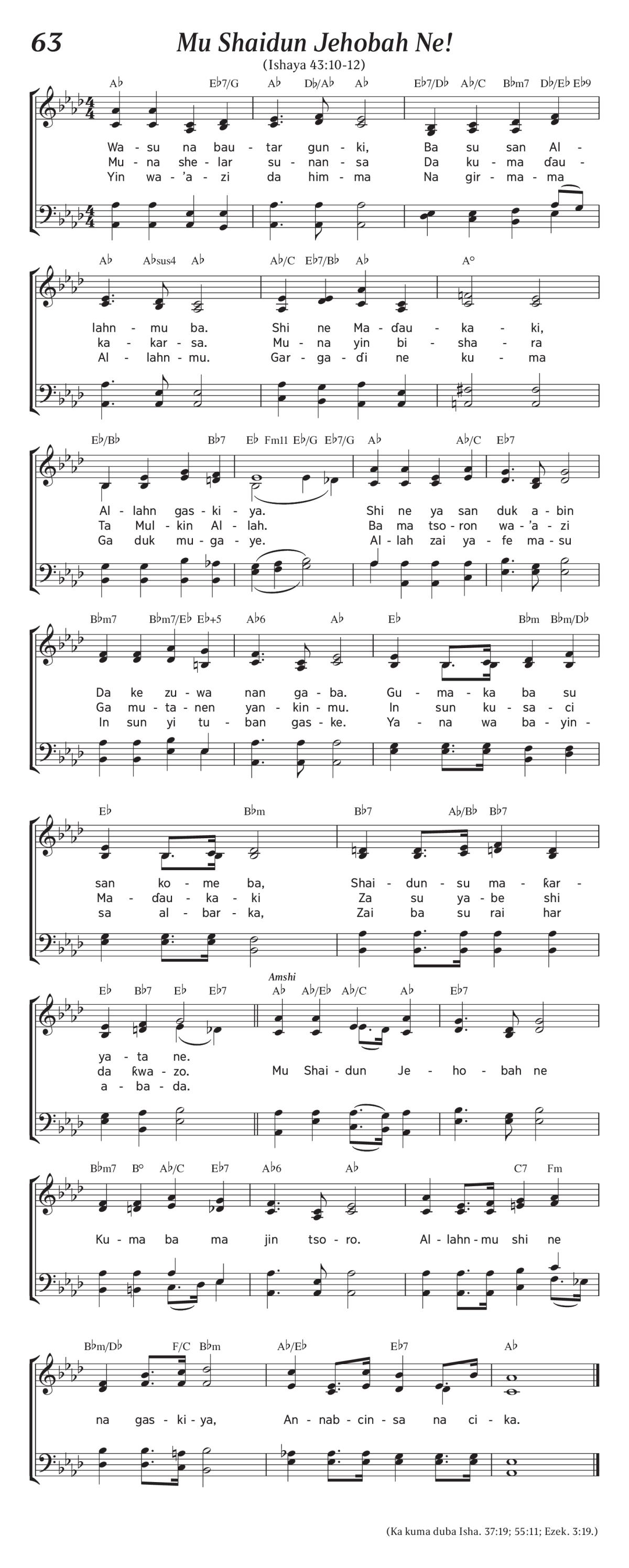 63

Mu Shaidun Jehobah Ne!

(Ishaya 43:10-12)

A♭ E♭7/G A♭ D♭/A♭ A♭ E♭7/D♭ A♭/C B♭m7 D♭/E♭ E♭9

Wa - su na bau - tar gun - ki, Ba su san Al -
Mu - na she - lar su - nan - sa Da ku - ma ɗau -
Yin wa - 'a - zi da him - ma Na gir - ma - ma

A♭ A♭sus4 A♭ A♭/C E♭7/B♭ A♭ A°

lahn - mu ba. Shi ne Ma - ɗau - ka - ki,
ka - kar - sa. Mu - na yin bi - sha - ra
Al - lahn - mu. Gar - ga - ɗi ne ku - ma

E♭/B♭ B♭7 E♭ Fm11 E♭/G E♭7/G A♭ A♭/C E♭7

Al - lahn gas - ki - ya. Shi ne ya san duk a - bin
Ta Mul - kin Al - lah. Ba ma tso - ron wa - 'a - zi
Ga duk mu - ga - ye. Al - lah zai ya - fe ma - su

B♭m7 B♭m7/E♭ E♭+5 A♭6 A♭ E♭ B♭m B♭m/D♭

Da ke zu - wa nan ga - ba. Gu - ma - ka ba su
Ga mu - ta - nen yan - kin - mu. In sun ku - sa - ci
In sun yi tu - ban gas - ke. Ya - na wa ba - yin -

E♭ B♭m B♭7 A♭/B♭ B♭7

san ko - me ba, Shai - dun - su ma - ƙar -
Ma - ɗau - ka - ki Za su ya - be shi
sa al - bar - ka, Zai ba su rai har

E♭ B♭7 E♭ E♭7 Amshi A♭ A♭/E♭ A♭/C A♭ E♭7

ya - ta ne.
da ƙwa - zo. Mu Shai - dun Je - ho - bah ne
a - ba - da.

B♭m7 B° A♭/C E♭7 A♭6 A♭ C7 Fm

Ku - ma ba ma jin tso - ro. Al - lahn - mu shi ne

B♭m/D♭ F/C B♭m A♭/E♭ E♭7 A♭

na gas - ki - ya, An - nab - cin - sa na ci - ka.

(Ka kuma duba Isha. 37:19; 55:11; Ezek. 3:19.)